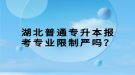 湖北普通专升本报考专业限制严吗？